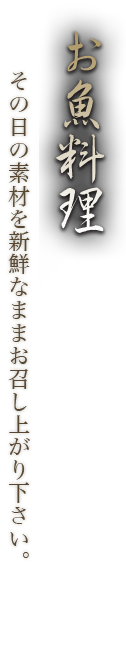 お魚料理

その日の素材を新鮮なままお召し上がり下さい。